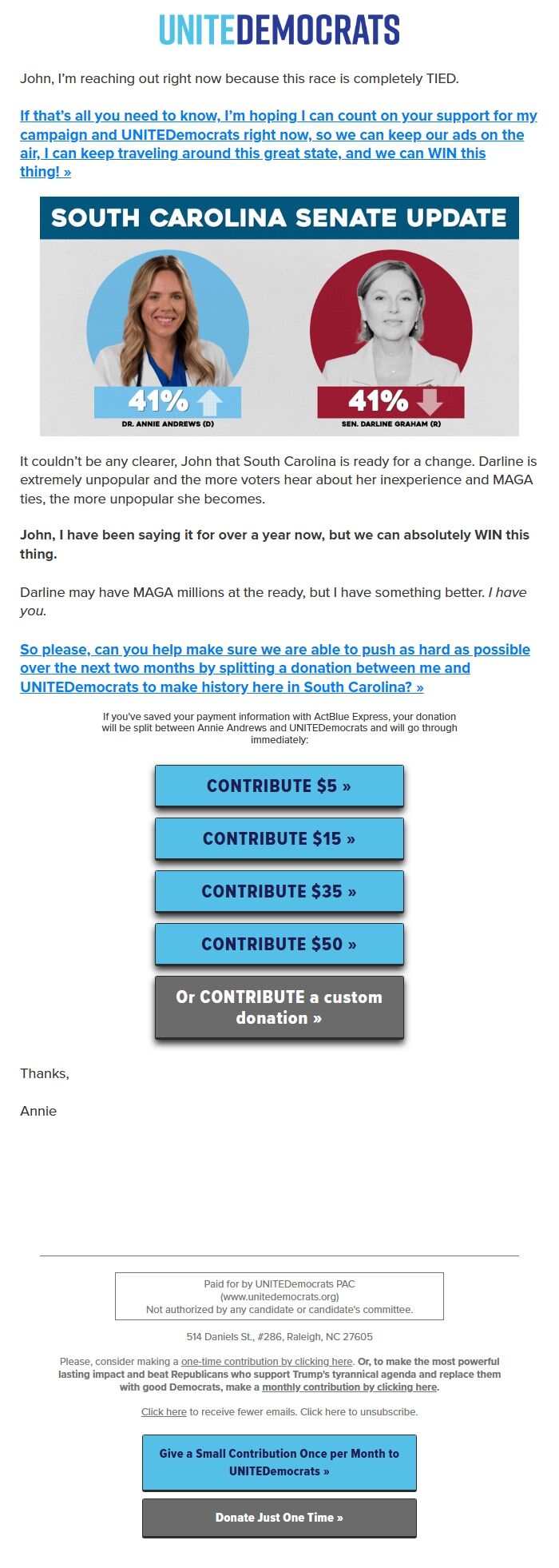 UNITEDEMOCRATS

John, I'm reaching out right now because this race is completely TIED.

If that's all you need to know, I'm hoping I can count on your support for my campaign and UNITEDemocrats right now, so we can keep our ads on the air, I can keep traveling around this great state, and we can WIN this thing! »

SOUTH CAROLINA SENATE UPDATE

41%
DR. ANNIE ANDREWS (D)

41%
SEN. DARLINE GRAHAM (R)

It couldn't be any clearer, John that South Carolina is ready for a change. Darline is extremely unpopular and the more voters hear about her inexperience and MAGA ties, the more unpopular she becomes.

John, I have been saying it for over a year now, but we can absolutely WIN this thing.

Darline may have MAGA millions at the ready, but I have something better. I have you.

So please, can you help make sure we are able to push as hard as possible over the next two months by splitting a donation between me and UNITEDemocrats to make history here in South Carolina? »

If you've saved your payment information with ActBlue Express, your donation will be split between Annie Andrews and UNITEDemocrats and will go through immediately:

CONTRIBUTE $5 »

CONTRIBUTE $15 »

CONTRIBUTE $35 »

CONTRIBUTE $50 »

Or CONTRIBUTE a custom donation »

Thanks,

Annie

Paid for by UNITEDemocrats PAC
(www.unitedemocrats.org)
Not authorized by any candidate or candidate's committee.

514 Daniels St., #286, Raleigh, NC 27605

Please, consider making a one-time contribution by clicking here. Or, to make the most powerful lasting impact and beat Republicans who support Trump's tyrannical agenda and replace them with good Democrats, make a monthly contribution by clicking here.

Click here to receive fewer emails. Click here to unsubscribe.

Give a Small Contribution Once per Month to UNITEDemocrats »

Donate Just One Time »